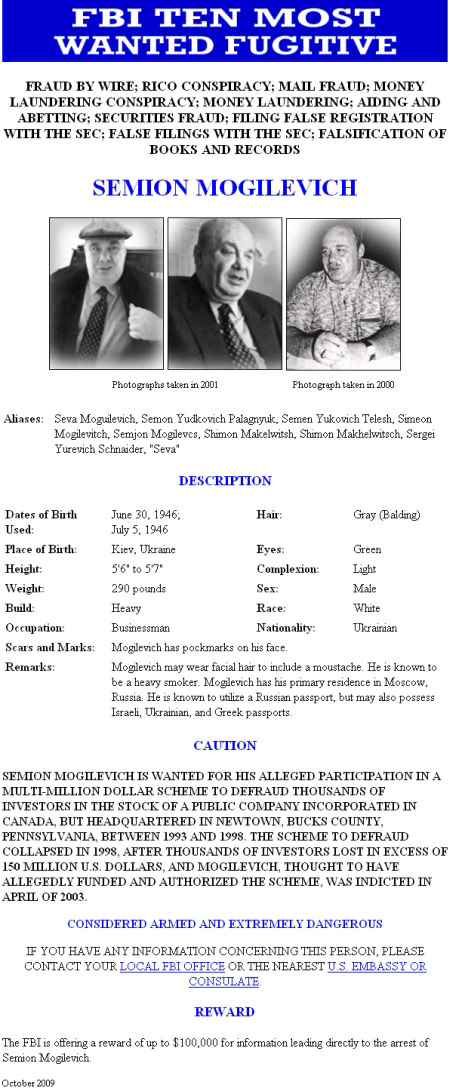 FBI TEN MOST WANTED FUGITIVE

FRAUD BY WIRE; RICO CONSPIRACY; MAIL FRAUD; MONEY LAUNDERING CONSPIRACY; MONEY LAUNDERING; AIDING AND ABETTING; SECURITIES FRAUD; FILING FALSE REGISTRATION WITH THE SEC; FALSE FILINGS WITH THE SEC; FALSIFICATION OF BOOKS AND RECORDS

SEMION MOGILEVICH

Photographs taken in 2001

Photograph taken in 2000

Aliases: Seva Moguilevich, Semon Yudkovich Palagnyuk, Semen Yukovich Telesh, Simeon Mogilevitch, Semjon Mogilevcs, Shimon Makelwitsh, Shimon Makhelwitsch, Sergei Yurevich Schnaider, "Seva"

DESCRIPTION

| | | | |
|---|---|---|---|
| Dates of Birth Used: | June 30, 1946; July 5, 1946 | Hair: | Gray (Balding) |
| Place of Birth: | Kiev, Ukraine | Eyes: | Green |
| Height: | 5'6" to 5'7" | Complexion: | Light |
| Weight: | 290 pounds | Sex: | Male |
| Build: | Heavy | Race: | White |
| Occupation: | Businessman | Nationality: | Ukrainian |
| Scars and Marks: | Mogilevich has pockmarks on his face. | | |
| Remarks: | Mogilevich may wear facial hair to include a moustache. He is known to be a heavy smoker. Mogilevich has his primary residence in Moscow, Russia. He is known to utilize a Russian passport, but may also possess Israeli, Ukrainian, and Greek passports. | | |

CAUTION

SEMION MOGILEVICH IS WANTED FOR HIS ALLEGED PARTICIPATION IN A MULTI-MILLION DOLLAR SCHEME TO DEFRAUD THOUSANDS OF INVESTORS IN THE STOCK OF A PUBLIC COMPANY INCORPORATED IN CANADA, BUT HEADQUARTERED IN NEWTOWN, BUCKS COUNTY, PENNSYLVANIA, BETWEEN 1993 AND 1998. THE SCHEME TO DEFRAUD COLLAPSED IN 1998, AFTER THOUSANDS OF INVESTORS LOST IN EXCESS OF 150 MILLION U.S. DOLLARS, AND MOGILEVICH, THOUGHT TO HAVE ALLEGEDLY FUNDED AND AUTHORIZED THE SCHEME, WAS INDICTED IN APRIL OF 2003.

CONSIDERED ARMED AND EXTREMELY DANGEROUS

IF YOU HAVE ANY INFORMATION CONCERNING THIS PERSON, PLEASE CONTACT YOUR LOCAL FBI OFFICE OR THE NEAREST U.S. EMBASSY OR CONSULATE.

REWARD

The FBI is offering a reward of up to $100,000 for information leading directly to the arrest of Semion Mogilevich.

October 2009